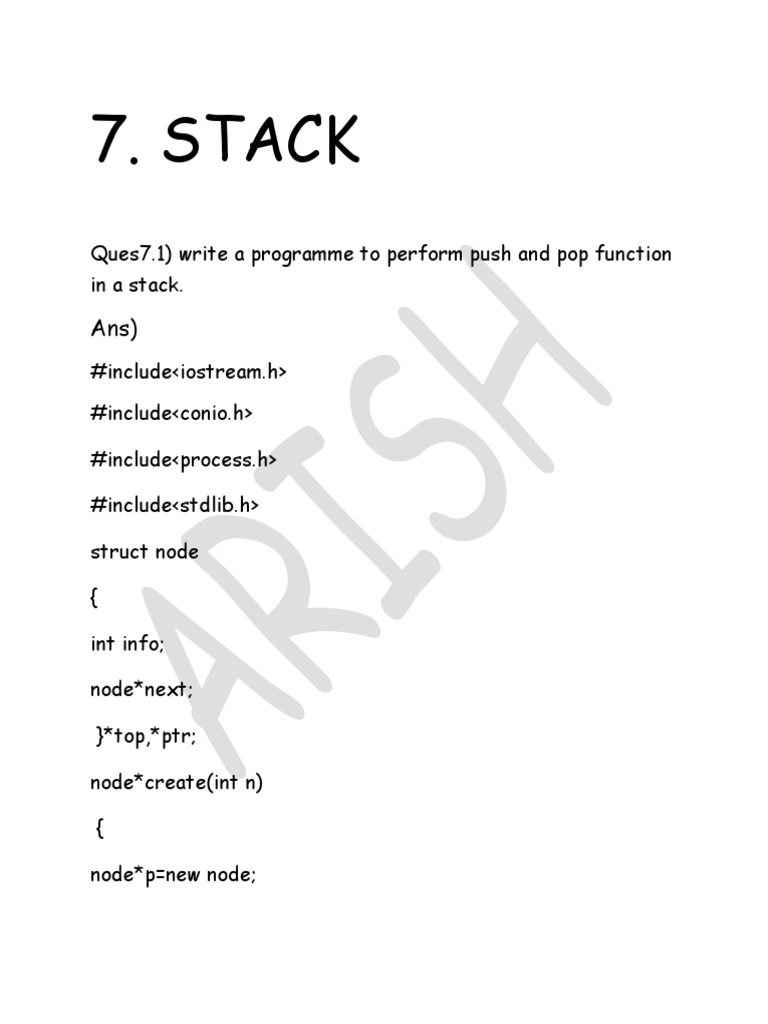 7. STACK

Ques7.1) write a programme to perform push and pop function in a stack.

Ans)

#include<iostream.h>

#include<conio.h>

#include<process.h>

#include<stdlib.h>

struct node

{

int info;

node*next;

}*top,*ptr;

node*create(int n)

{

node*p=new node;

ARISH